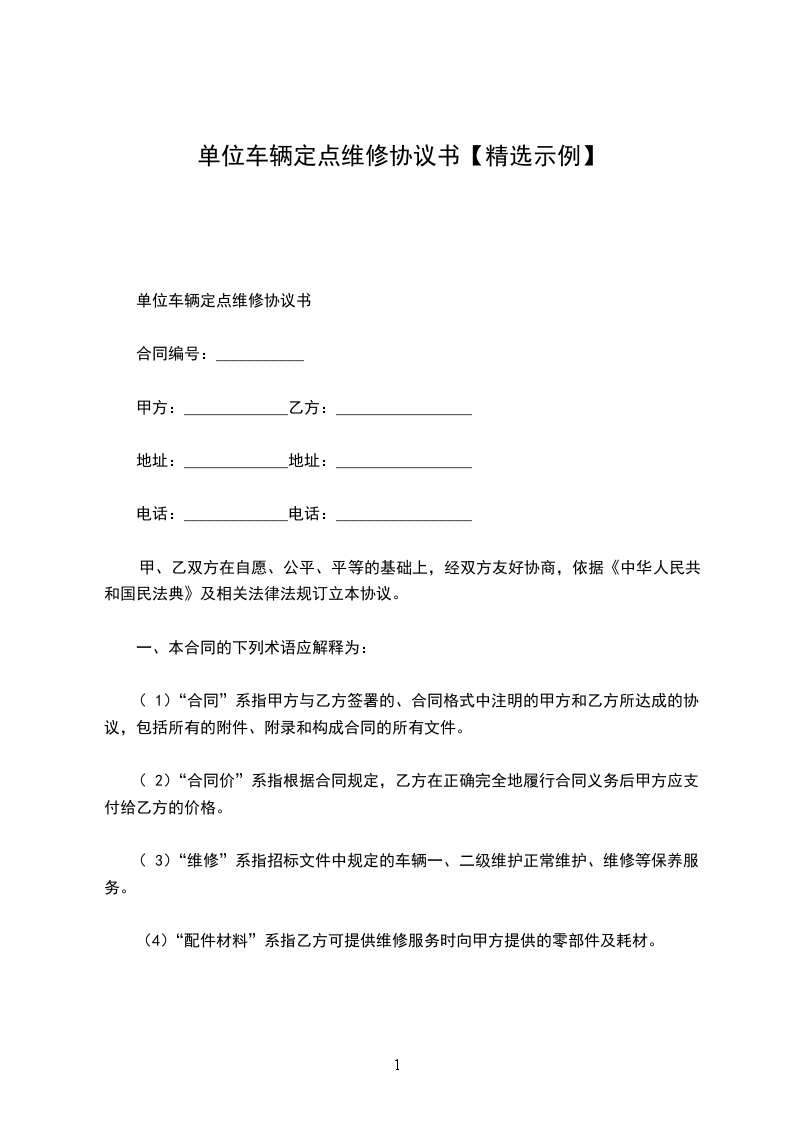 单位车辆定点维修协议书【精选示例】

单位车辆定点维修协议书

合同编号：___________

甲方：_____________乙方：_________________

地址：_____________地址：_________________

电话：_____________电话：_________________

甲、乙双方在自愿、公平、平等的基础上，经双方友好协商，依据《中华人民共和国民法典》及相关法律法规订立本协议。

一、本合同的下列术语应解释为：

（ 1）“合同”系指甲方与乙方签署的、合同格式中注明的甲方和乙方所达成的协议，包括所有的附件、附录和构成合同的所有文件。

（ 2）“合同价”系指根据合同规定，乙方在正确完全地履行合同义务后甲方应支付给乙方的价格。

（ 3）“维修”系指招标文件中规定的车辆一、二级维护正常维护、维修等保养服务。

（4）“配件材料”系指乙方可提供维修服务时向甲方提供的零部件及耗材。

1